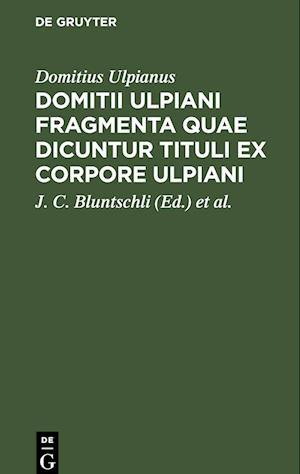 DE GRUYTER

Domitius Ulpianus

DOMITII ULPIANI FRAGMENTA QUAE DICUNTUR TITULI EX CORPORE ULPIANI

J. C. Bluntschli (Ed.) et al.

DE G